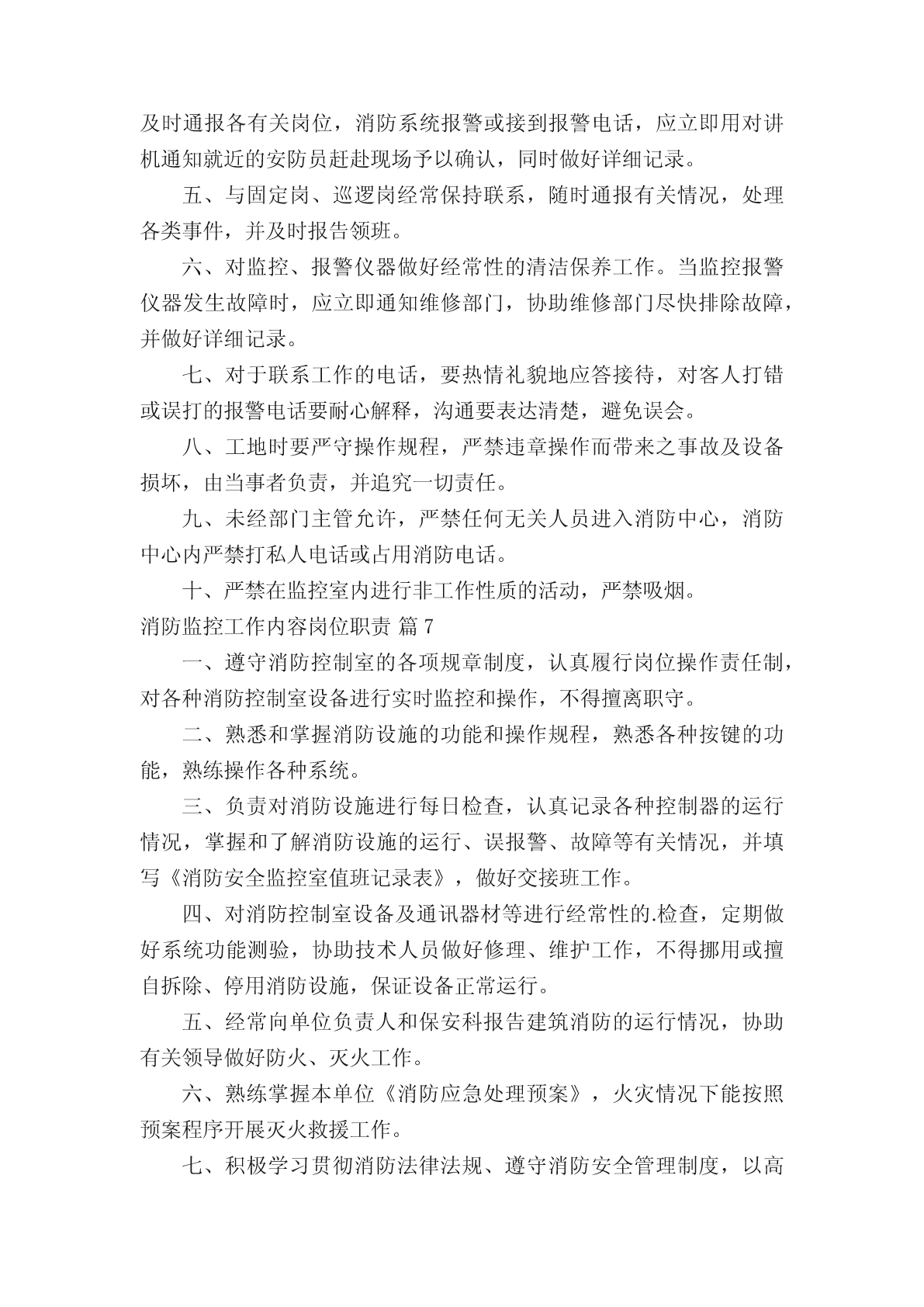 及时通报各有关岗位，消防系统报警或接到报警电话，应立即用对讲机通知就近的安防员赶赴现场予以确认，同时做好详细记录。

五、与固定岗、巡逻岗经常保持联系，随时通报有关情况，处理各类事件，并及时报告领班。

六、对监控、报警仪器做好经常性的清洁保养工作。当监控报警仪器发生故障时，应立即通知维修部门，协助维修部门尽快排除故障，并做好详细记录。

七、对于联系工作的电话，要热情礼貌地应答接待，对客人打错或误打的报警电话要耐心解释，沟通要表达清楚，避免误会。

八、工地时要严守操作规程，严禁违章操作而带来之事故及设备损坏，由当事者负责，并追究一切责任。

九、未经部门主管允许，严禁任何无关人员进入消防中心，消防中心内严禁打私人电话或占用消防电话。

十、严禁在监控室内进行非工作性质的活动，严禁吸烟。

消防监控工作内容岗位职责 篇 7

一、遵守消防控制室的各项规章制度，认真履行岗位操作责任制，对各种消防控制室设备进行实时监控和操作，不得擅离职守。

二、熟悉和掌握消防设施的功能和操作规程，熟悉各种按键的功能，熟练操作各种系统。

三、负责对消防设施进行每日检查，认真记录各种控制器的运行情况，掌握和了解消防设施的运行、误报警、故障等有关情况，并填写《消防安全监控室值班记录表》，做好交接班工作。

四、对消防控制室设备及通讯器材等进行经常性的.检查，定期做好系统功能测验，协助技术人员做好修理、维护工作，不得挪用或擅自拆除、停用消防设施，保证设备正常运行。

五、经常向单位负责人和保安科报告建筑消防的运行情况，协助有关领导做好防火、灭火工作。

六、熟练掌握本单位《消防应急处理预案》，火灾情况下能按照预案程序开展灭火救援工作。

七、积极学习贯彻消防法律法规、遵守消防安全管理制度，以高